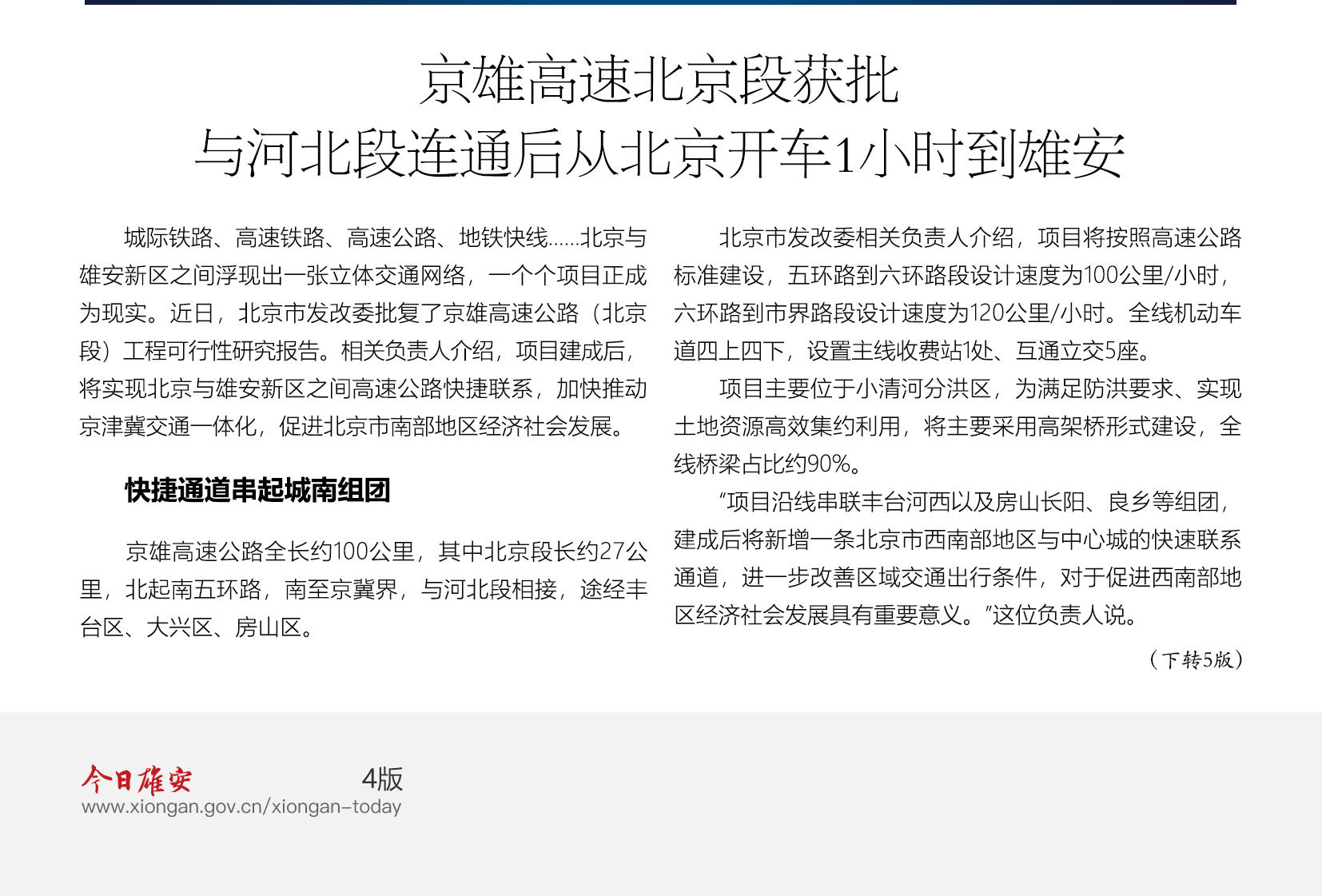 京雄高速北京段获批
与河北段连通后从北京开车1小时到雄安

城际铁路、高速铁路、高速公路、地铁快线……北京与雄安新区之间浮现出一张立体交通网络，一个个项目正成为现实。近日，北京市发改委批复了京雄高速公路（北京段）工程可行性研究报告。相关负责人介绍，项目建成后，将实现北京与雄安新区之间高速公路快捷联系，加快推动京津冀交通一体化，促进北京市南部地区经济社会发展。

快捷通道串起城南组团

京雄高速公路全长约100公里，其中北京段长约27公里，北起南五环路，南至京冀界，与河北段相接，途经丰台区、大兴区、房山区。

北京市发改委相关负责人介绍，项目将按照高速公路标准建设，五环路到六环路段设计速度为100公里/小时，六环路到市界路段设计速度为120公里/小时。全线机动车道四上四下，设置主线收费站1处、互通立交5座。

项目主要位于小清河分洪区，为满足防洪要求、实现土地资源高效集约利用，将主要采用高架桥形式建设，全线桥梁占比约90%。

“项目沿线串联丰台河西以及房山长阳、良乡等组团，建成后将新增一条北京市西南部地区与中心城的快速联系通道，进一步改善区域交通出行条件，对于促进西南部地区经济社会发展具有重要意义。”这位负责人说。

（下转5版）

今日雄安 4版
www.xiongan.gov.cn/xiongan-today